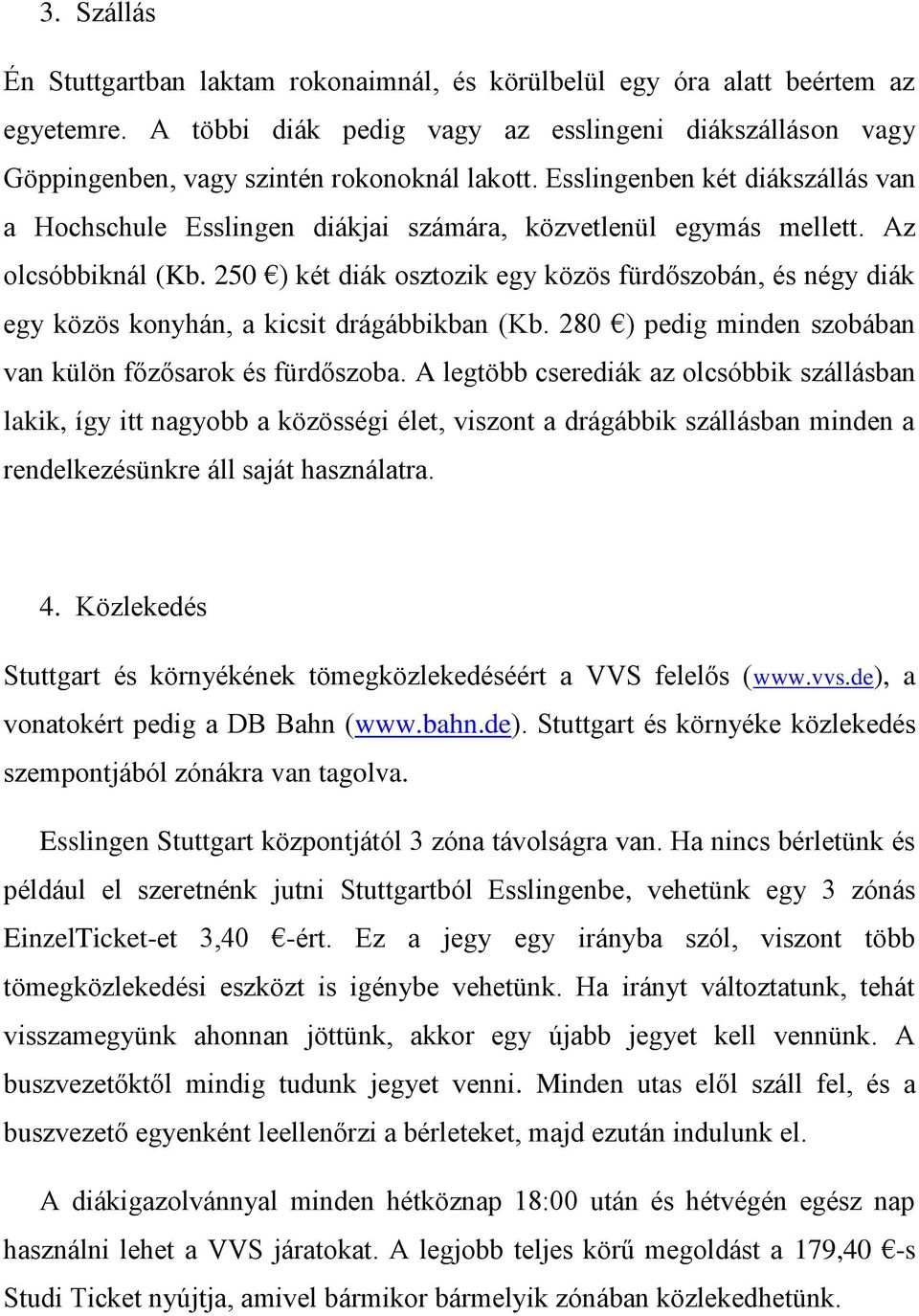 3. Szállás

Én Stuttgartban laktam rokonaimnál, és körülbelül egy óra alatt beértem az egyetemre. A többi diák pedig vagy az esslingeni diákszálláson vagy Göppingenben, vagy szintén rokonoknál lakott. Esslingenben két diákszállás van a Hochschule Esslingen diákjai számára, közvetlenül egymás mellett. Az olcsóbbiknál (Kb. 250 €) két diák osztozik egy közös fürdőszobán, és négy diák egy közös konyhán, a kicsit drágábbikban (Kb. 280 €) pedig minden szobában van külön főzősarok és fürdőszoba. A legtöbb cserediák az olcsóbbik szállásban lakik, így itt nagyobb a közösségi élet, viszont a drágábbik szállásban minden a rendelkezésünkre áll saját használatra.

4. Közlekedés

Stuttgart és környékének tömegközlekedéséért a VVS felelős (www.vvs.de), a vonatokért pedig a DB Bahn (www.bahn.de). Stuttgart és környéke közlekedés szempontjából zónákra van tagolva.

Esslingen Stuttgart központjától 3 zóna távolságra van. Ha nincs bérletünk és például el szeretnénk jutni Stuttgartból Esslingenbe, vehetünk egy 3 zónás EinzelTicket-et 3,40 €-ért. Ez a jegy egy irányba szól, viszont több tömegközlekedési eszközt is igénybe vehetünk. Ha irányt változtatunk, tehát visszamegyünk ahonnan jöttünk, akkor egy újabb jegyet kell vennünk. A buszvezetőktől mindig tudunk jegyet venni. Minden utas elől száll fel, és a buszvezető egyenként leellenőrzi a bérleteket, majd ezután indulunk el.

A diákigazolvánnyal minden hétköznap 18:00 után és hétvégén egész nap használni lehet a VVS járatokat. A legjobb teljes körű megoldást a 179,40 €-s Studi Ticket nyújtja, amivel bármikor bármelyik zónában közlekedhetünk.